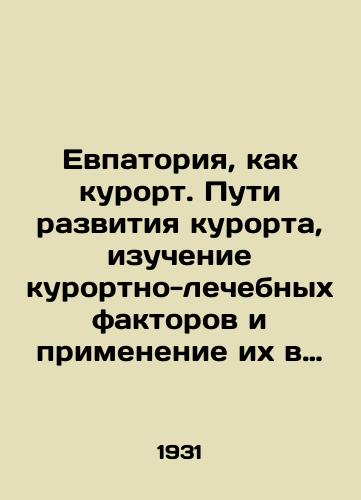 Евпатория, как курорт. Пути развития курорта, изучение курортно-лечебных факторов и применение их в…

1931